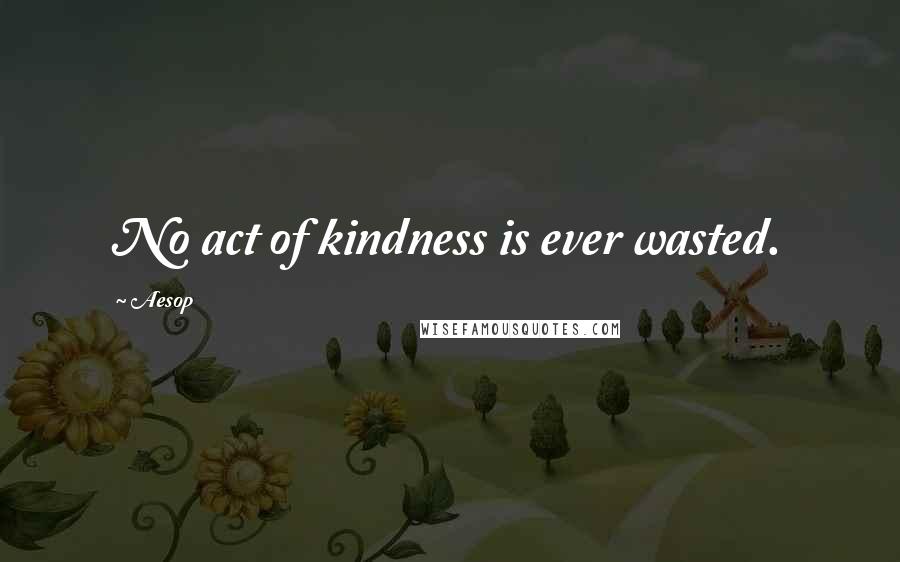 No act of kindness is ever wasted.

~ Aesop

WISEFAMOUSQUOTES.COM